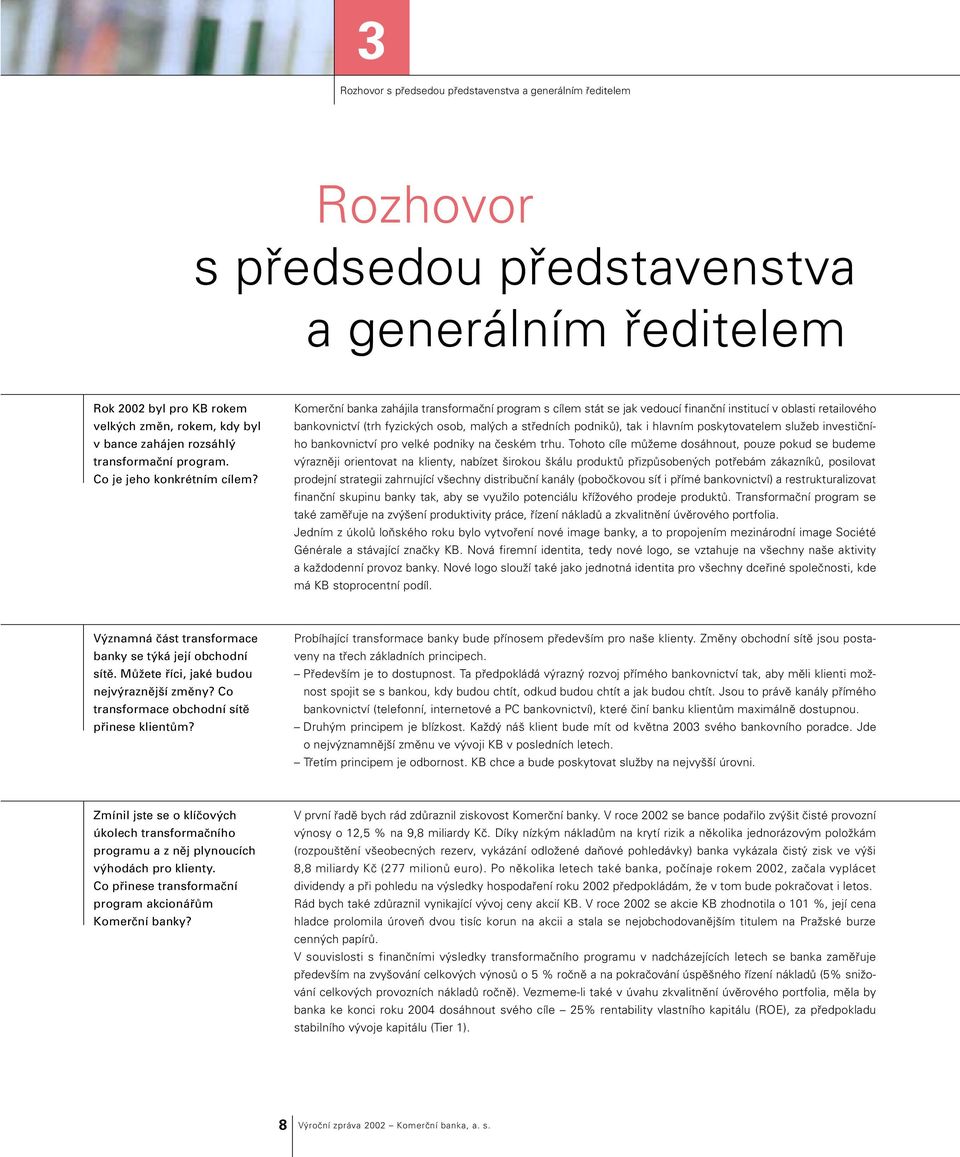 3

Rozhovor s předsedou představenstva a generálním ředitelem

Rozhovor s předsedou představenstva a generálním ředitelem

Rok 2002 byl pro KB rokem velkých změn, rokem, kdy byl v bance zahájen rozsáhlý transformační program. Co je jeho konkrétním cílem?

Komerční banka zahájila transformační program s cílem stát se jak vedoucí finanční institucí v oblasti retailového bankovnictví (trh fyzických osob, malých a středních podniků), tak i hlavním poskytovatelem služeb investičního bankovnictví pro velké podniky na českém trhu. Tohoto cíle můžeme dosáhnout, pouze pokud se budeme výrazněji orientovat na klienty, nabízet širokou škálu produktů přizpůsobených potřebám zákazníků, posilovat prodejní strategii zahrnující všechny distribuční kanály (pobočkovou síť i přímé bankovnictví) a restrukturalizovat finanční skupinu banky tak, aby se využilo potenciálu křížového prodeje produktů. Transformační program se také zaměřuje na zvýšení produktivity práce, řízení nákladů a zkvalitnění úvěrového portfolia.
Jedním z úkolů loňského roku bylo vytvoření nové image banky, a to propojením mezinárodní image Société Générale a stávající značky KB. Nová firemní identita, tedy nové logo, se vztahuje na všechny naše aktivity a každodenní provoz banky. Nové logo slouží také jako jednotná identita pro všechny dceřiné společnosti, kde má KB stoprocentní podíl.

Významná část transformace banky se týká její obchodní sítě. Můžete říci, jaké budou nejvýraznější změny? Co transformace obchodní sítě přinese klientům?

Probíhající transformace banky bude přínosem především pro naše klienty. Změny obchodní sítě jsou postaveny na třech základních principech.
– Především je to dostupnost. Ta předpokládá výrazný rozvoj přímého bankovnictví tak, aby měli klienti možnost spojit se s bankou, kdy budou chtít, odkud budou chtít a jak budou chtít. Jsou to právě kanály přímého bankovnictví (telefonní, internetové a PC bankovnictví), které činí banku klientům maximálně dostupnou.
– Druhým principem je blízkost. Každý náš klient bude mít od května 2003 svého bankovního poradce. Jde o nejvýznamnější změnu ve vývoji KB v posledních letech.
– Třetím principem je odbornost. KB chce a bude poskytovat služby na nejvyšší úrovni.

Zmínil jste se o klíčových úkolech transformačního programu a z něj plynoucích výhodách pro klienty. Co přinese transformační program akcionářům Komerční banky?

V první řadě bych rád zdůraznil ziskovost Komerční banky. V roce 2002 se bance podařilo zvýšit čisté provozní výnosy o 12,5 % na 9,8 miliardy Kč. Díky nízkým nákladům na krytí rizik a několika jednorázovým položkám (rozpouštění všeobecných rezerv, vykázání odložené daňové pohledávky) banka vykázala čistý zisk ve výši 8,8 miliardy Kč (277 milionů euro). Po několika letech také banka, počínaje rokem 2002, začala vyplácet dividendy a při pohledu na výsledky hospodaření roku 2002 předpokládám, že v tom bude pokračovat i letos.
Rád bych také zdůraznil vynikající vývoj ceny akcií KB. V roce 2002 se akcie KB zhodnotila o 101 %, její cena hladce prolomila úroveň dvou tisíc korun na akcii a stala se nejobchodovanějším titulem na Pražské burze cenných papírů.
V souvislosti s finančními výsledky transformačního programu v nadcházejících letech se banka zaměřuje především na zvyšování celkových výnosů o 5 % ročně a na pokračování úspěšného řízení nákladů (5% snižování celkových provozních nákladů ročně). Vezmeme-li také v úvahu zkvalitnění úvěrového portfolia, měla by banka ke konci roku 2004 dosáhnout svého cíle – 25% rentability vlastního kapitálu (ROE), za předpokladu stabilního vývoje kapitálu (Tier 1).

8 Výroční zpráva 2002 – Komerční banka, a. s.